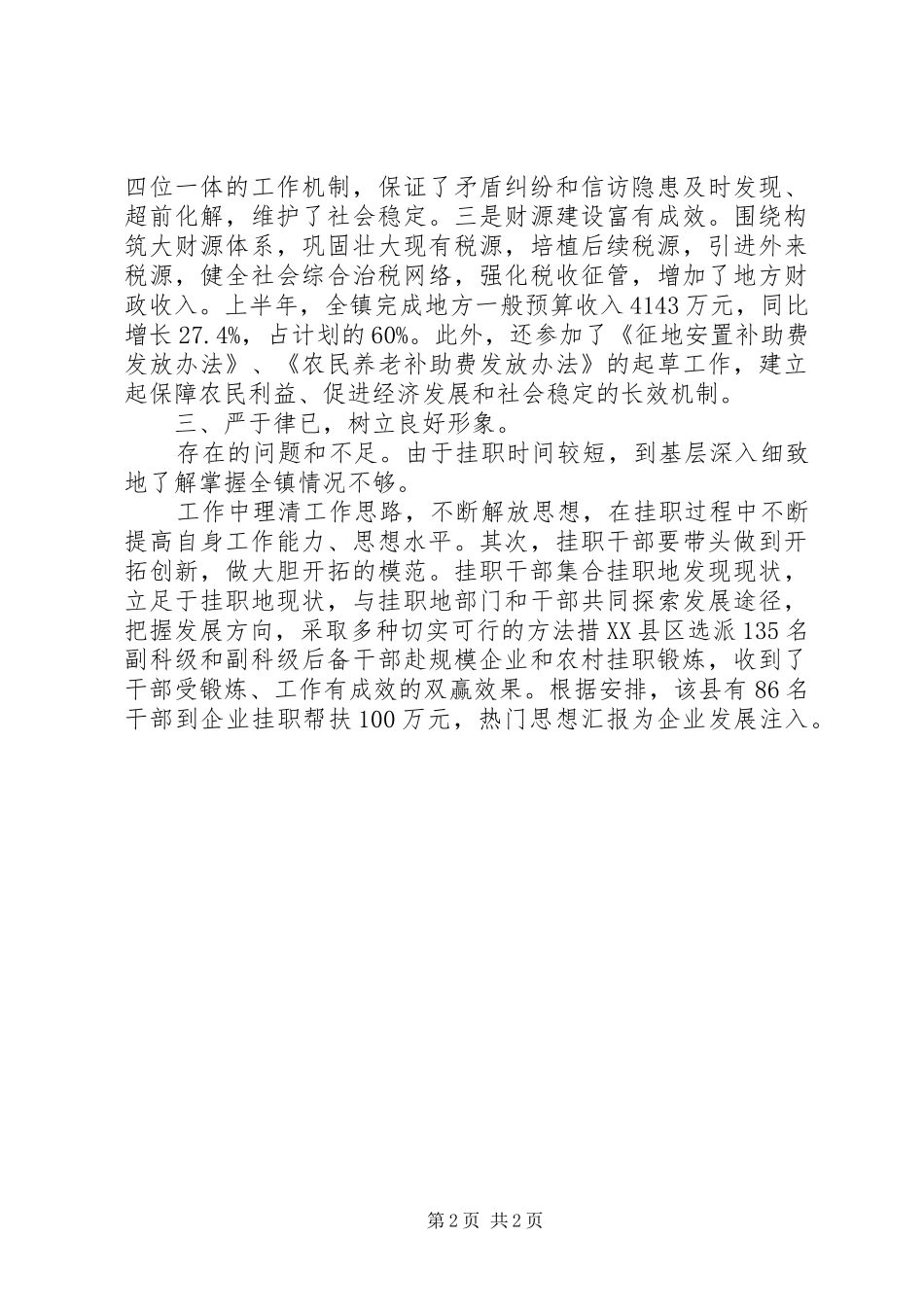 四位一体的工作机制，保证了矛盾纠纷和信访隐患及时发现、超前化解，维护了社会稳定。三是财源建设富有成效。围绕构筑大财源体系，巩固壮大现有税源，培植后续税源，引进外来税源，健全社会综合治税网络，强化税收征管，增加了地方财政收入。上半年，全镇完成地方一般预算收入4143万元，同比增长27.4%，占计划的60%。此外，还参加了《征地安置补助费发放办法》、《农民养老补助费发放办法》的起草工作，建立起保障农民利益、促进经济发展和社会稳定的长效机制。

三、严于律已，树立良好形象。

存在的问题和不足。由于挂职时间较短，到基层深入细致地了解掌握全镇情况不够。

工作中理清工作思路，不断解放思想，在挂职过程中不断提高自身工作能力、思想水平。其次，挂职干部要带头做到开拓创新，做大胆开拓的模范。挂职干部集合挂职地发现现状，立足于挂职地现状，与挂职地部门和干部共同探索发展途径，把握发展方向，采取多种切实可行的方法措XX县区选派135名副科级和副科级后备干部赴规模企业和农村挂职锻炼，收到了干部受锻炼、工作有成效的双赢效果。根据安排，该县有86名干部到企业挂职帮扶100万元，热门思想汇报为企业发展注入。

第2页 共2页